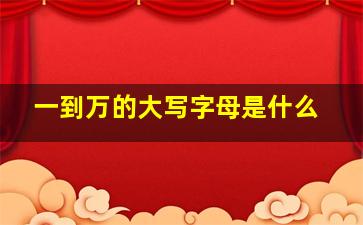 一到万的大写字母是什么